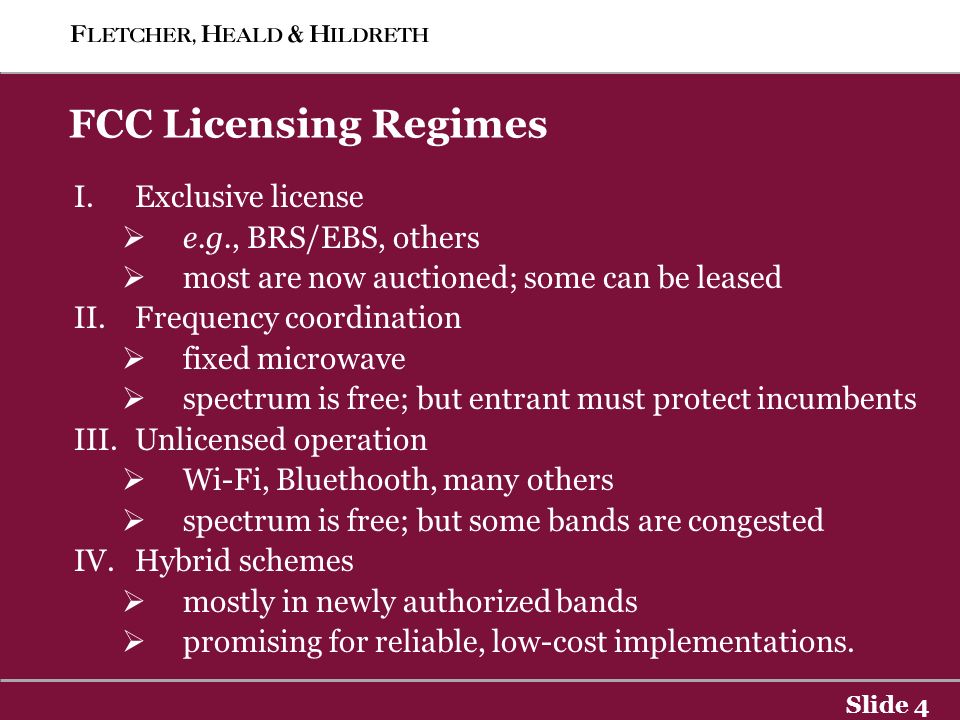 FLETCHER, HEALD & HILDRETH

FCC Licensing Regimes

I. Exclusive license
➢ e.g., BRS/EBS, others
➢ most are now auctioned; some can be leased
II. Frequency coordination
➢ fixed microwave
➢ spectrum is free; but entrant must protect incumbents
III. Unlicensed operation
➢ Wi-Fi, Bluethooth, many others
➢ spectrum is free; but some bands are congested
IV. Hybrid schemes
➢ mostly in newly authorized bands
➢ promising for reliable, low-cost implementations.

Slide 4